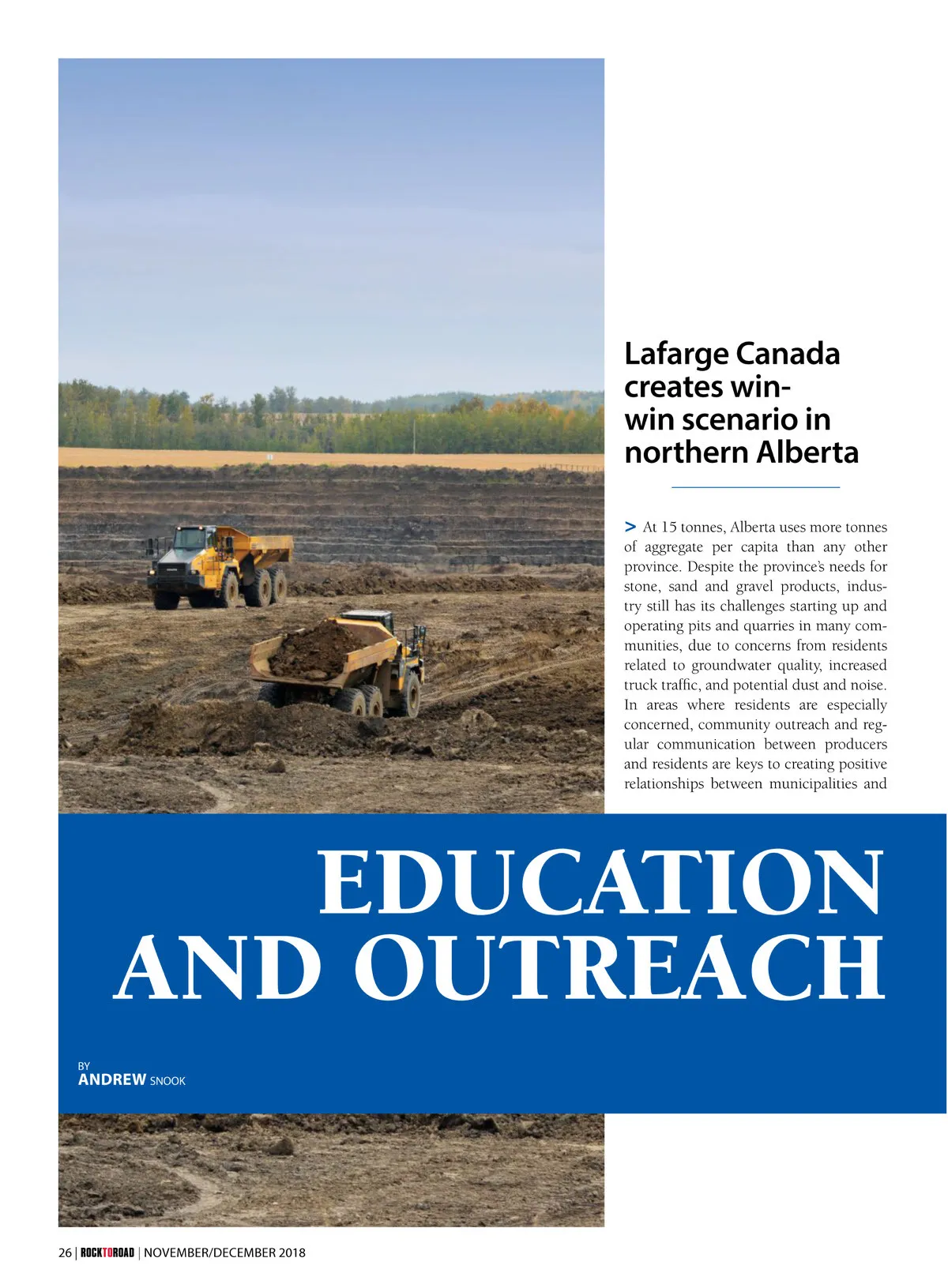 Lafarge Canada creates win-win scenario in northern Alberta

> At 15 tonnes, Alberta uses more tonnes of aggregate per capita than any other province. Despite the province's needs for stone, sand and gravel products, industry still has its challenges starting up and operating pits and quarries in many communities, due to concerns from residents related to groundwater quality, increased truck traffic, and potential dust and noise. In areas where residents are especially concerned, community outreach and regular communication between producers and residents are keys to creating positive relationships between municipalities and

EDUCATION AND OUTREACH

BY
ANDREW SNOOK

26 | ROCKTOROAD | NOVEMBER/DECEMBER 2018